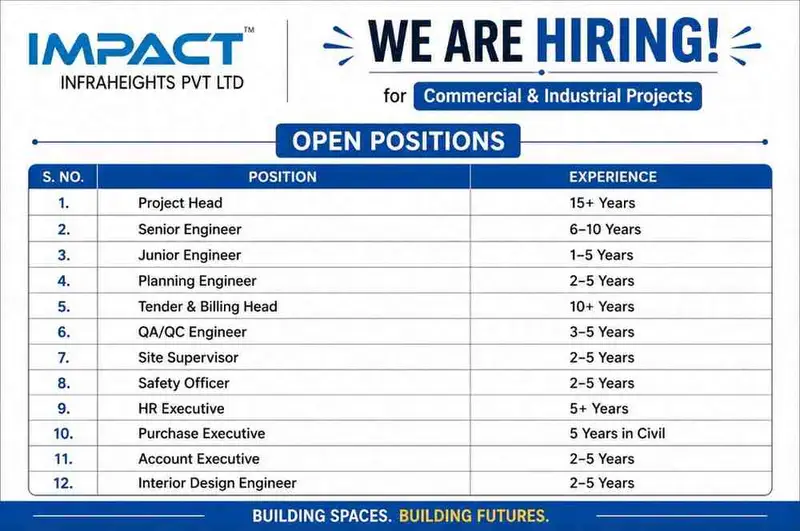 IMPACT™
INFRAHEIGHTS PVT LTD

WE ARE HIRING!
for Commercial & Industrial Projects

OPEN POSITIONS

| S. NO. | POSITION | EXPERIENCE |
|---|---|---|
| 1. | Project Head | 15+ Years |
| 2. | Senior Engineer | 6–10 Years |
| 3. | Junior Engineer | 1–5 Years |
| 4. | Planning Engineer | 2–5 Years |
| 5. | Tender & Billing Head | 10+ Years |
| 6. | QA/QC Engineer | 3–5 Years |
| 7. | Site Supervisor | 2–5 Years |
| 8. | Safety Officer | 2–5 Years |
| 9. | HR Executive | 5+ Years |
| 10. | Purchase Executive | 5 Years in Civil |
| 11. | Account Executive | 2–5 Years |
| 12. | Interior Design Engineer | 2–5 Years |

BUILDING SPACES. BUILDING FUTURES.